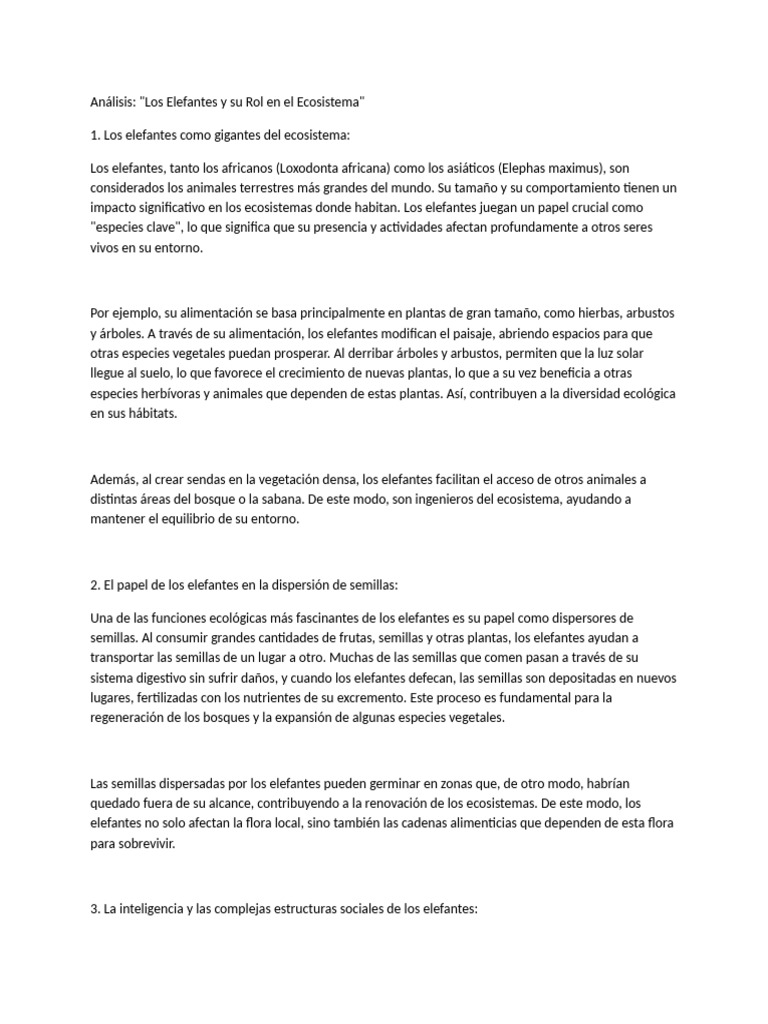 Análisis: "Los Elefantes y su Rol en el Ecosistema"

1. Los elefantes como gigantes del ecosistema:

Los elefantes, tanto los africanos (Loxodonta africana) como los asiáticos (Elephas maximus), son considerados los animales terrestres más grandes del mundo. Su tamaño y su comportamiento tienen un impacto significativo en los ecosistemas donde habitan. Los elefantes juegan un papel crucial como "especies clave", lo que significa que su presencia y actividades afectan profundamente a otros seres vivos en su entorno.

Por ejemplo, su alimentación se basa principalmente en plantas de gran tamaño, como hierbas, arbustos y árboles. A través de su alimentación, los elefantes modifican el paisaje, abriendo espacios para que otras especies vegetales puedan prosperar. Al derribar árboles y arbustos, permiten que la luz solar llegue al suelo, lo que favorece el crecimiento de nuevas plantas, lo que a su vez beneficia a otras especies herbívoras y animales que dependen de estas plantas. Así, contribuyen a la diversidad ecológica en sus hábitats.

Además, al crear sendas en la vegetación densa, los elefantes facilitan el acceso de otros animales a distintas áreas del bosque o la sabana. De este modo, son ingenieros del ecosistema, ayudando a mantener el equilibrio de su entorno.

2. El papel de los elefantes en la dispersión de semillas:

Una de las funciones ecológicas más fascinantes de los elefantes es su papel como dispersores de semillas. Al consumir grandes cantidades de frutas, semillas y otras plantas, los elefantes ayudan a transportar las semillas de un lugar a otro. Muchas de las semillas que comen pasan a través de su sistema digestivo sin sufrir daños, y cuando los elefantes defecan, las semillas son depositadas en nuevos lugares, fertilizadas con los nutrientes de su excremento. Este proceso es fundamental para la regeneración de los bosques y la expansión de algunas especies vegetales.

Las semillas dispersadas por los elefantes pueden germinar en zonas que, de otro modo, habrían quedado fuera de su alcance, contribuyendo a la renovación de los ecosistemas. De este modo, los elefantes no solo afectan la flora local, sino también las cadenas alimenticias que dependen de esta flora para sobrevivir.

3. La inteligencia y las complejas estructuras sociales de los elefantes: